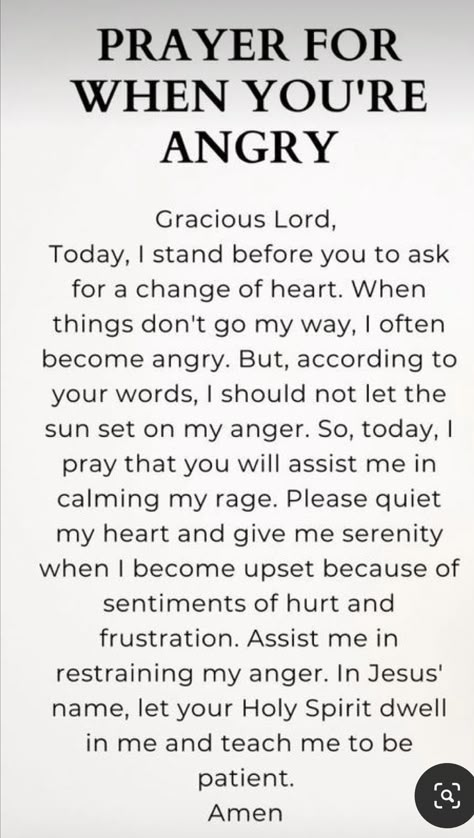 PRAYER FOR WHEN YOU'RE ANGRY

Gracious Lord,
Today, I stand before you to ask for a change of heart. When things don't go my way, I often become angry. But, according to your words, I should not let the sun set on my anger. So, today, I pray that you will assist me in calming my rage. Please quiet my heart and give me serenity when I become upset because of sentiments of hurt and frustration. Assist me in restraining my anger. In Jesus' name, let your Holy Spirit dwell in me and teach me to be patient.
Amen